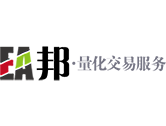 EA邦·量化交易服务